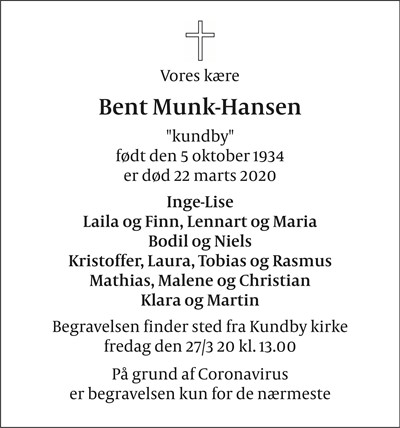 Vores kære

Bent Munk-Hansen

"kundby"
født den 5 oktober 1934
er død 22 marts 2020

Inge-Lise
Laila og Finn, Lennart og Maria
Bodil og Niels
Kristoffer, Laura, Tobias og Rasmus
Mathias, Malene og Christian
Klara og Martin

Begravelsen finder sted fra Kundby kirke
fredag den 27/3 20 kl. 13.00

På grund af Coronavirus
er begravelsen kun for de nærmeste